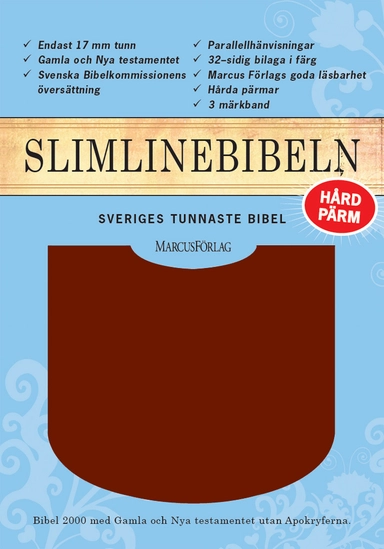 ✓ Endast 17 mm tunn
✓ Gamla och Nya testamentet
✓ Svenska Bibelkommissionens översättning

✓ Parallellhänvisningar
✓ 32–sidig bilaga i färg
✓ Marcus Förlags goda läsbarhet
✓ Hårda pärmar
✓ 3 märkband

SLIMLINEBIBELN

HÅRD PÄRM

SVERIGES TUNNASTE BIBEL

MARCUSFÖRLAG

Bibel 2000 med Gamla och Nya testamentet utan Apokryferna.